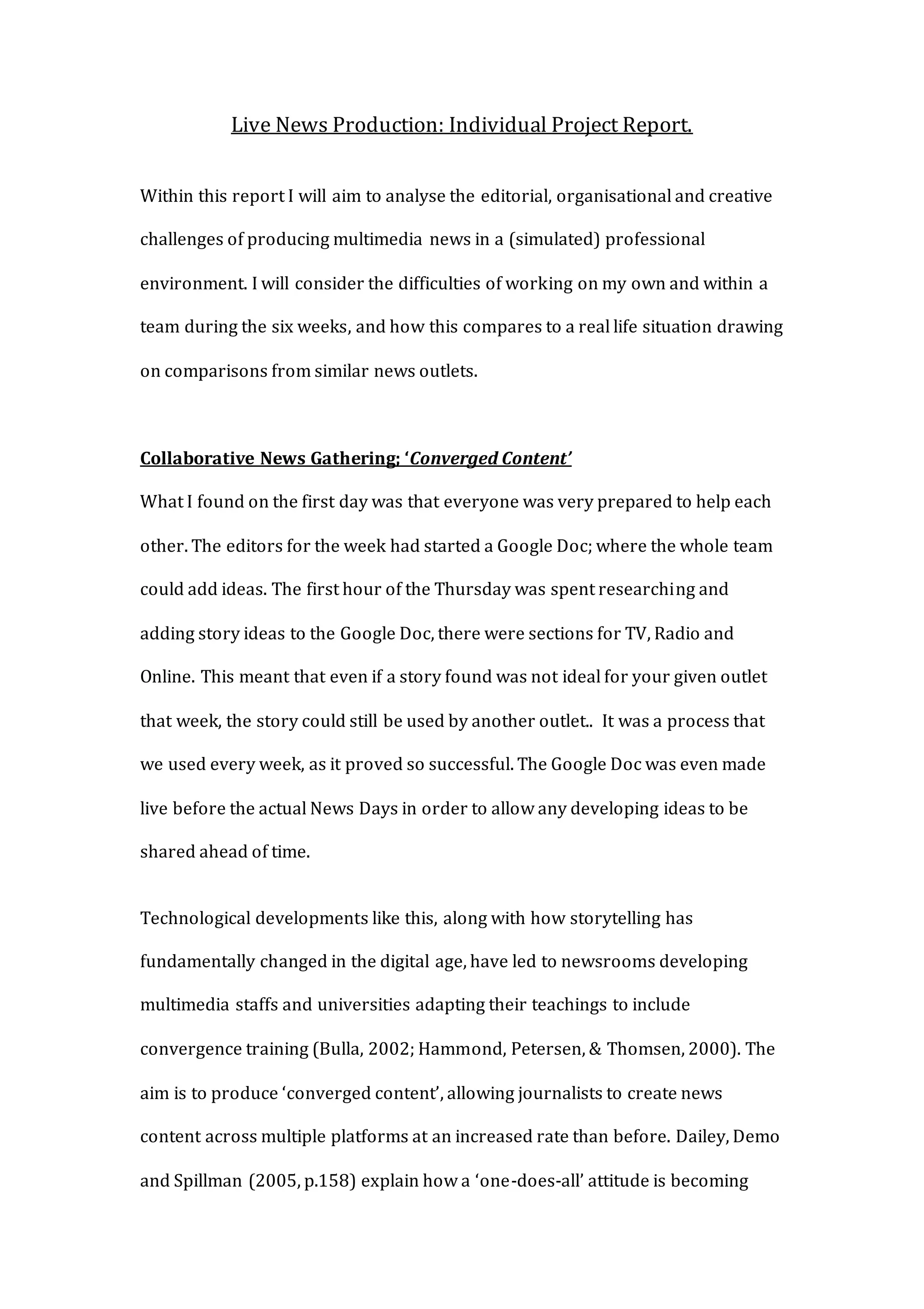 Live News Production: Individual Project Report.

Within this report I will aim to analyse the editorial, organisational and creative challenges of producing multimedia news in a (simulated) professional environment. I will consider the difficulties of working on my own and within a team during the six weeks, and how this compares to a real life situation drawing on comparisons from similar news outlets.

Collaborative News Gathering; 'Converged Content'

What I found on the first day was that everyone was very prepared to help each other. The editors for the week had started a Google Doc; where the whole team could add ideas. The first hour of the Thursday was spent researching and adding story ideas to the Google Doc, there were sections for TV, Radio and Online. This meant that even if a story found was not ideal for your given outlet that week, the story could still be used by another outlet.. It was a process that we used every week, as it proved so successful. The Google Doc was even made live before the actual News Days in order to allow any developing ideas to be shared ahead of time.

Technological developments like this, along with how storytelling has fundamentally changed in the digital age, have led to newsrooms developing multimedia staffs and universities adapting their teachings to include convergence training (Bulla, 2002; Hammond, Petersen, & Thomsen, 2000). The aim is to produce 'converged content', allowing journalists to create news content across multiple platforms at an increased rate than before. Dailey, Demo and Spillman (2005, p.158) explain how a 'one-does-all' attitude is becoming